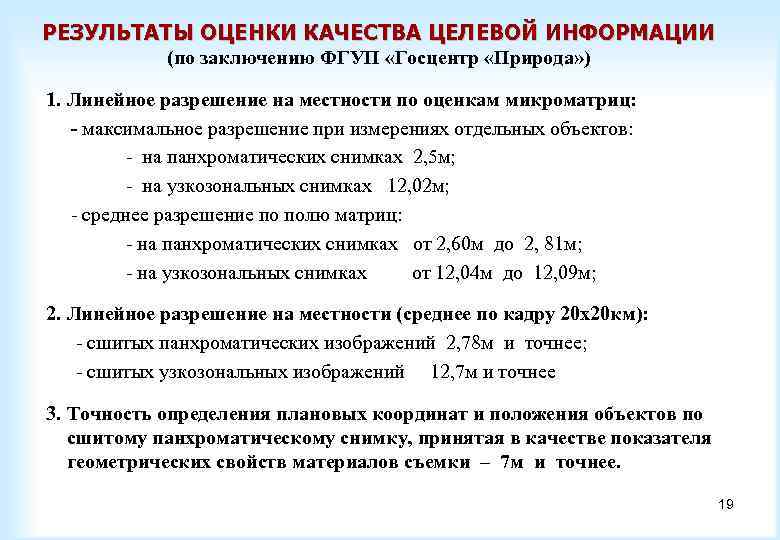 РЕЗУЛЬТАТЫ ОЦЕНКИ КАЧЕСТВА ЦЕЛЕВОЙ ИНФОРМАЦИИ
(по заключению ФГУП «Госцентр «Природа»)

1. Линейное разрешение на местности по оценкам микроматриц:
- максимальное разрешение при измерениях отдельных объектов:
- на панхроматических снимках 2,5м;
- на узкозональных снимках 12,02м;
- среднее разрешение по полю матриц:
- на панхроматических снимках от 2,60м до 2, 81м;
- на узкозональных снимках от 12,04м до 12,09м;

2. Линейное разрешение на местности (среднее по кадру 20х20км):
- сшитых панхроматических изображений 2,78м и точнее;
- сшитых узкозональных изображений 12,7м и точнее

3. Точность определения плановых координат и положения объектов по сшитому панхроматическому снимку, принятая в качестве показателя геометрических свойств материалов съемки – 7м и точнее.

19